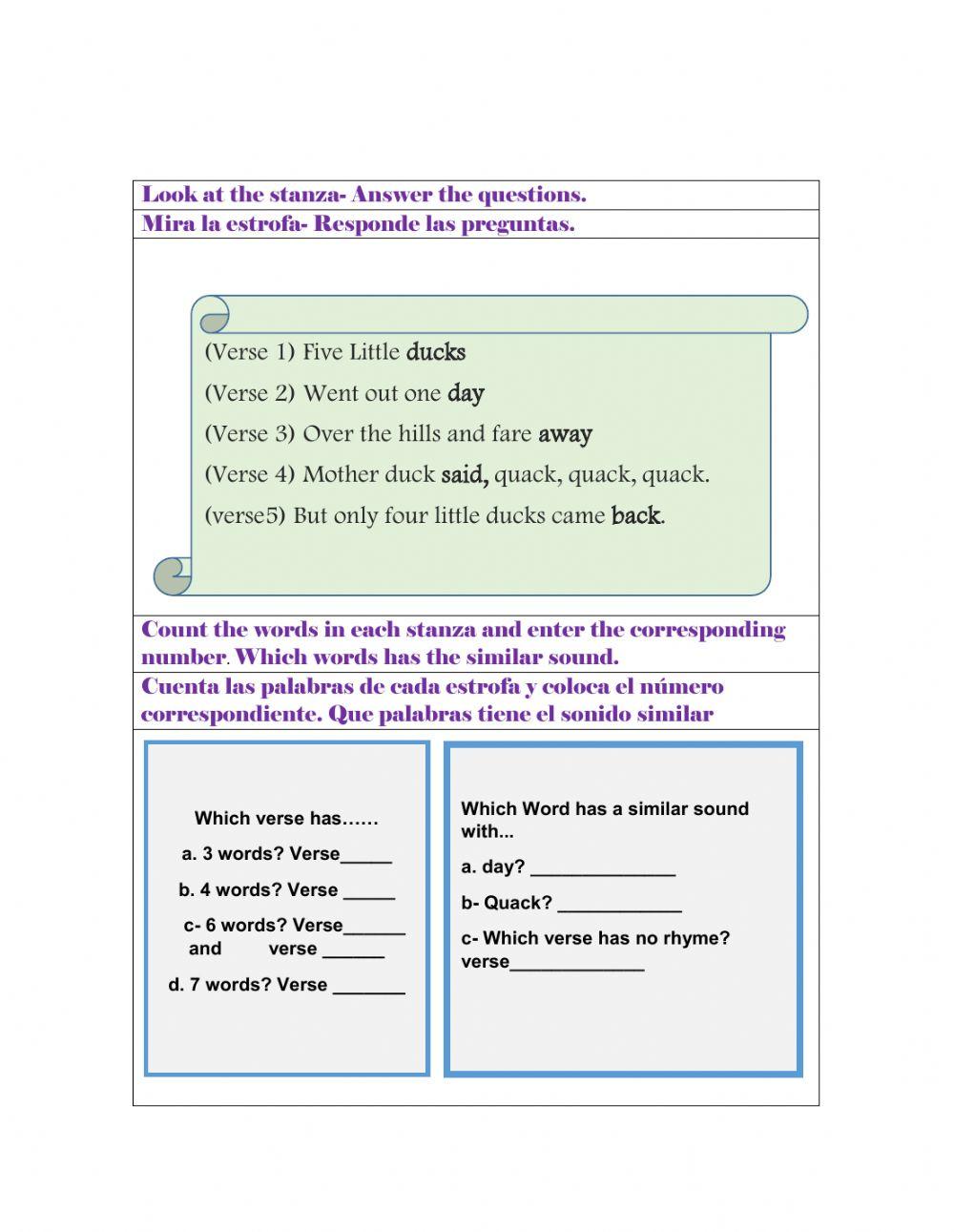 Look at the stanza- Answer the questions.

Mira la estrofa- Responde las preguntas.

(Verse 1) Five Little ducks

(Verse 2) Went out one day

(Verse 3) Over the hills and fare away

(Verse 4) Mother duck said, quack, quack, quack.

(verse5) But only four little ducks came back.

Count the words in each stanza and enter the corresponding number. Which words has the similar sound.

Cuenta las palabras de cada estrofa y coloca el número correspondiente. Que palabras tiene el sonido similar

Which verse has……

a. 3 words? Verse_____

b. 4 words? Verse _____

c- 6 words? Verse______ and verse ______

d. 7 words? Verse _______

Which Word has a similar sound with...

a. day? ______________

b- Quack? ____________

c- Which verse has no rhyme? verse_____________